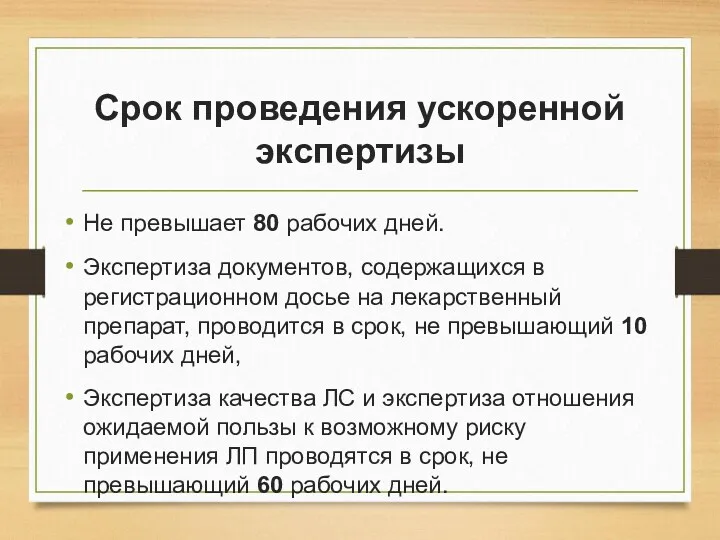 Срок проведения ускоренной экспертизы

• Не превышает 80 рабочих дней.

• Экспертиза документов, содержащихся в регистрационном досье на лекарственный препарат, проводится в срок, не превышающий 10 рабочих дней,

• Экспертиза качества ЛС и экспертиза отношения ожидаемой пользы к возможному риску применения ЛП проводятся в срок, не превышающий 60 рабочих дней.